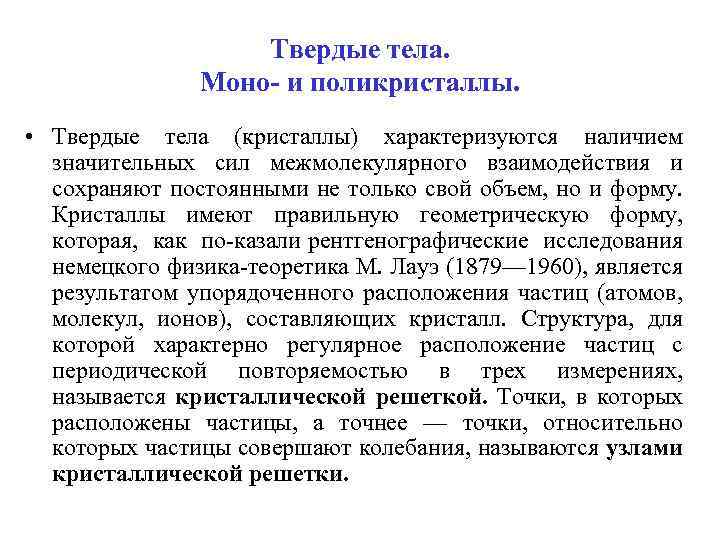 Твердые тела.
Моно- и поликристаллы.

• Твердые тела (кристаллы) характеризуются наличием значительных сил межмолекулярного взаимодействия и сохраняют постоянными не только свой объем, но и форму. Кристаллы имеют правильную геометрическую форму, которая, как по-казали рентгенографические исследования немецкого физика-теоретика М. Лауэ (1879—1960), является результатом упорядоченного расположения частиц (атомов, молекул, ионов), составляющих кристалл. Структура, для которой характерно регулярное расположение частиц с периодической повторяемостью в трех измерениях, называется кристаллической решеткой. Точки, в которых расположены частицы, а точнее — точки, относительно которых частицы совершают колебания, называются узлами кристаллической решетки.